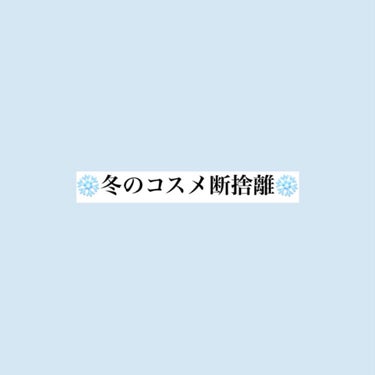 ❄️冬のコスメ断捨離❄️